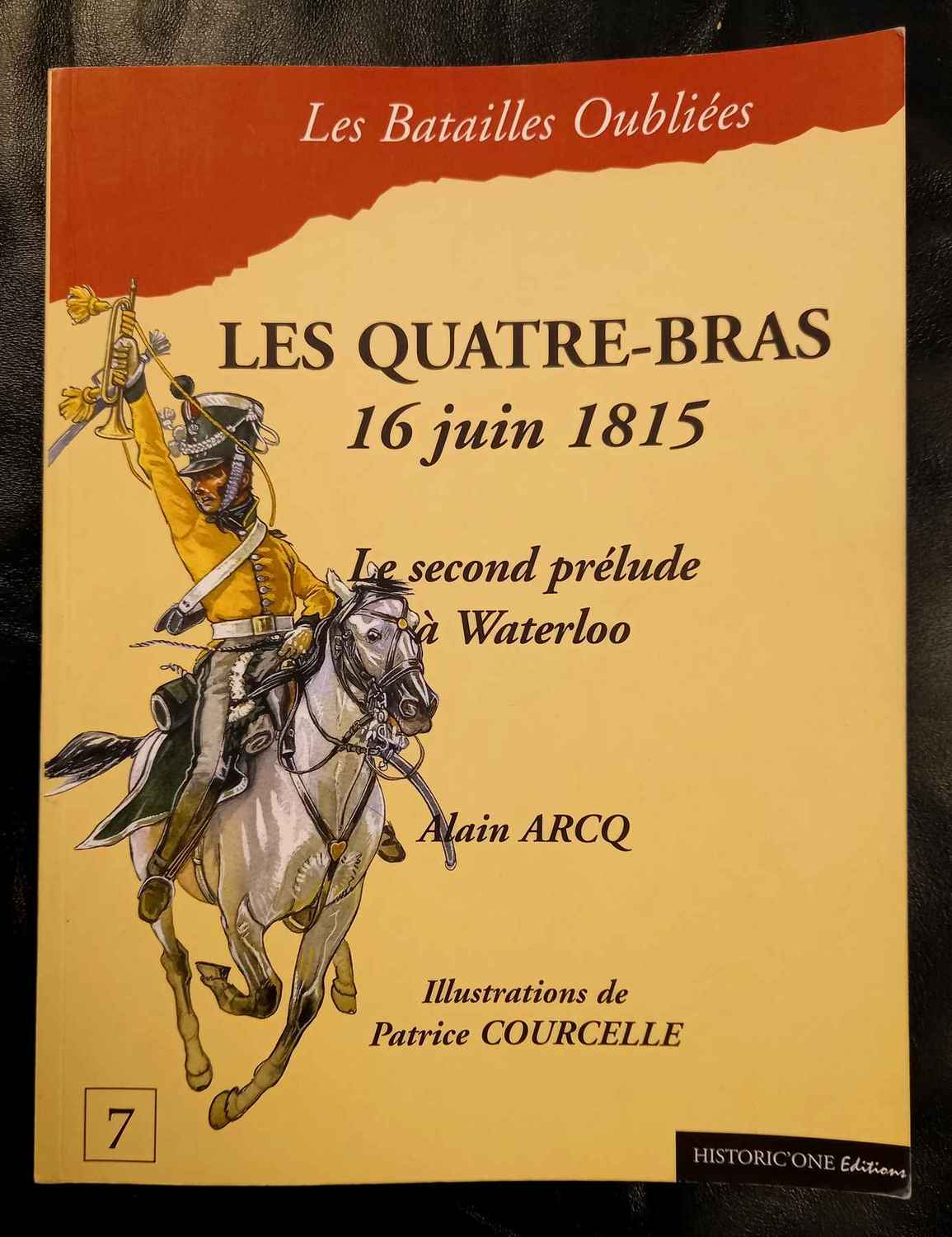 Les Batailles Oubliées

LES QUATRE-BRAS
16 juin 1815

Le second prélude
à Waterloo

Alain ARCQ

Illustrations de
Patrice COURCELLE

7

HISTORIC'ONE Editions